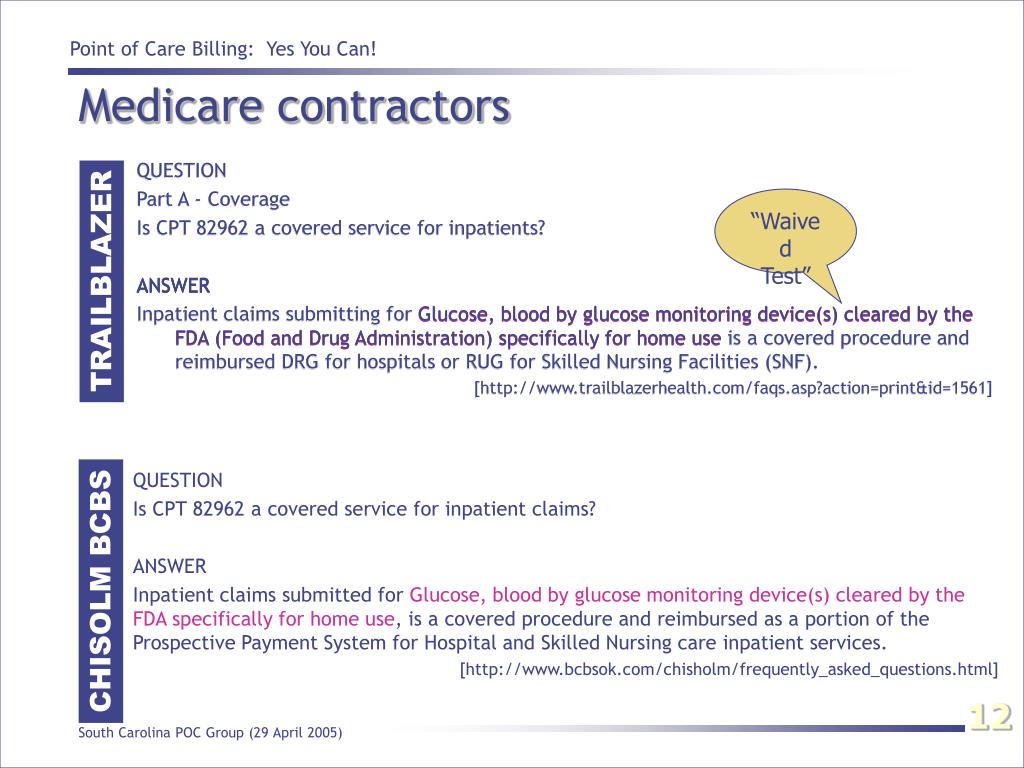 Point of Care Billing: Yes You Can!

Medicare contractors

TRAILBLAZER

QUESTION
Part A - Coverage
Is CPT 82962 a covered service for inpatients?

“Waived Test”

ANSWER
Inpatient claims submitting for Glucose, blood by glucose monitoring device(s) cleared by the FDA (Food and Drug Administration) specifically for home use is a covered procedure and reimbursed DRG for hospitals or RUG for Skilled Nursing Facilities (SNF).
[http://www.trailblazerhealth.com/faqs.asp?action=print&id=1561]

CHISOLM BCBS

QUESTION
Is CPT 82962 a covered service for inpatient claims?

ANSWER
Inpatient claims submitted for Glucose, blood by glucose monitoring device(s) cleared by the FDA specifically for home use, is a covered procedure and reimbursed as a portion of the Prospective Payment System for Hospital and Skilled Nursing care inpatient services.
[http://www.bcbsok.com/chisholm/frequently_asked_questions.html]

South Carolina POC Group (29 April 2005)

12